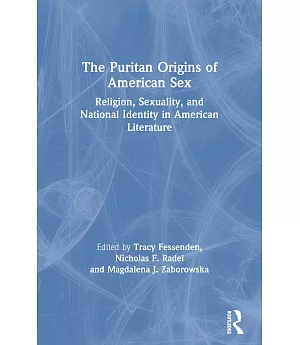 The Puritan Origins of American Sex

Religion, Sexuality, and National Identity in American Literature

Edited by Tracy Fessenden, Nicholas F. Radel and Magdalena J. Zaborowska

Routledge